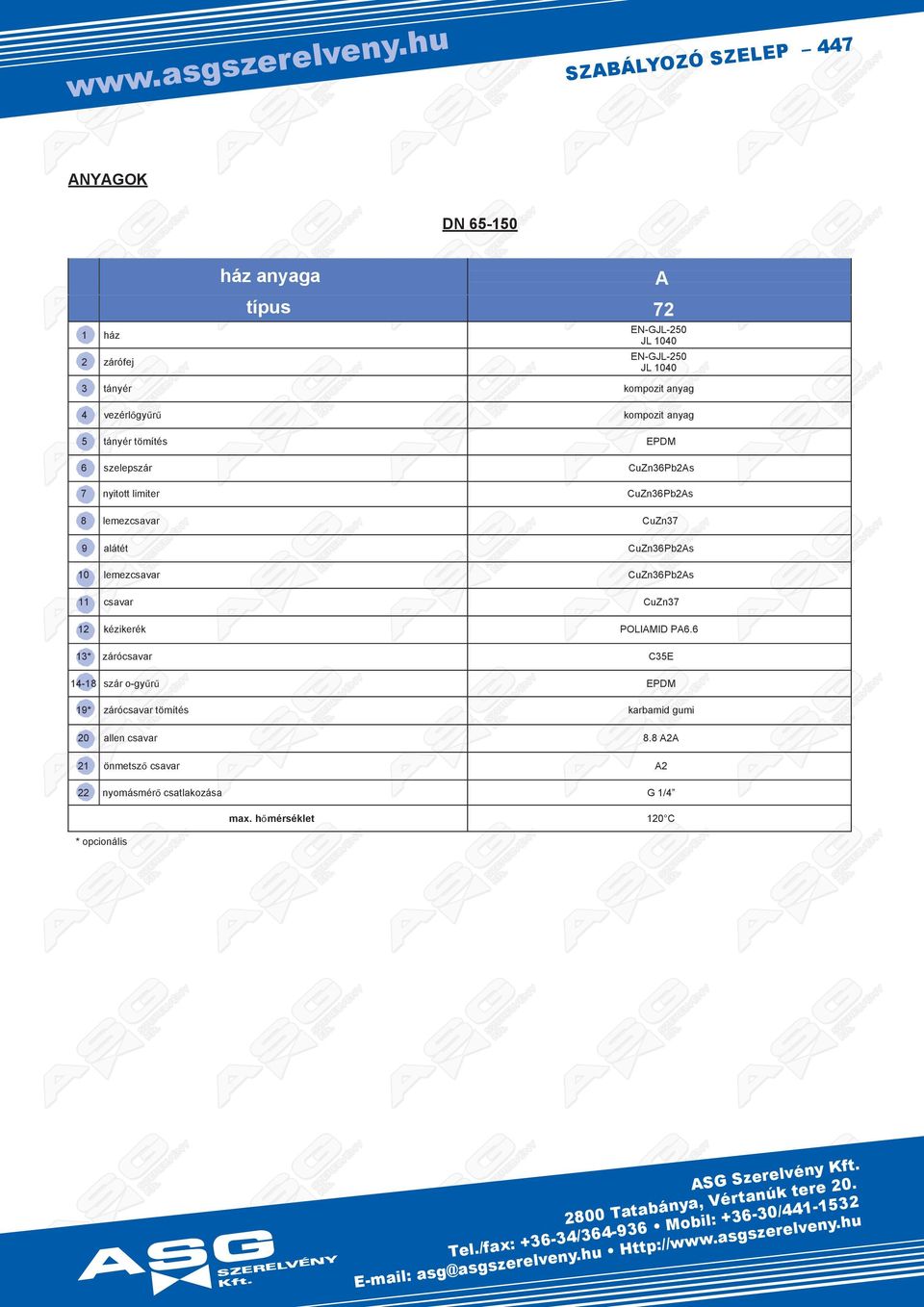 www.asgszerelveny.hu

SZABÁLYOZÓ SZELEP – 447

ANYAGOK

DN 65-150

| | ház anyaga | A |
|---|---|---|
| | típus | 72 |
| 1 | ház | EN-GJL-250 JL 1040 |
| 2 | zárófej | EN-GJL-250 JL 1040 |
| 3 | tányér | kompozit anyag |
| 4 | vezérlőgyűrű | kompozit anyag |
| 5 | tányér tömítés | EPDM |
| 6 | szelepszár | CuZn36Pb2As |
| 7 | nyitott limiter | CuZn36Pb2As |
| 8 | lemezcsavar | CuZn37 |
| 9 | alátét | CuZn36Pb2As |
| 10 | lemezcsavar | CuZn36Pb2As |
| 11 | csavar | CuZn37 |
| 12 | kézikerék | POLIAMID PA6.6 |
| 13* | zárócsavar | C35E |
| 14-18 | szár o-gyűrű | EPDM |
| 19* | zárócsavar tömítés | karbamid gumi |
| 20 | allen csavar | 8.8 A2A |
| 21 | önmetsző csavar | A2 |
| 22 | nyomásmérő csatlakozása | G 1/4" |
| | max. hőmérséklet | 120°C |

* opcionális

ASG SZERELVÉNY Kft.

ASG Szerelvény Kft.
2800 Tatabánya, Vértanúk tere 20.
Tel./fax: +36-34/364-936 • Mobil: +36-30/441-1532
E-mail: asg@asgszerelveny.hu • Http://www.asgszerelveny.hu